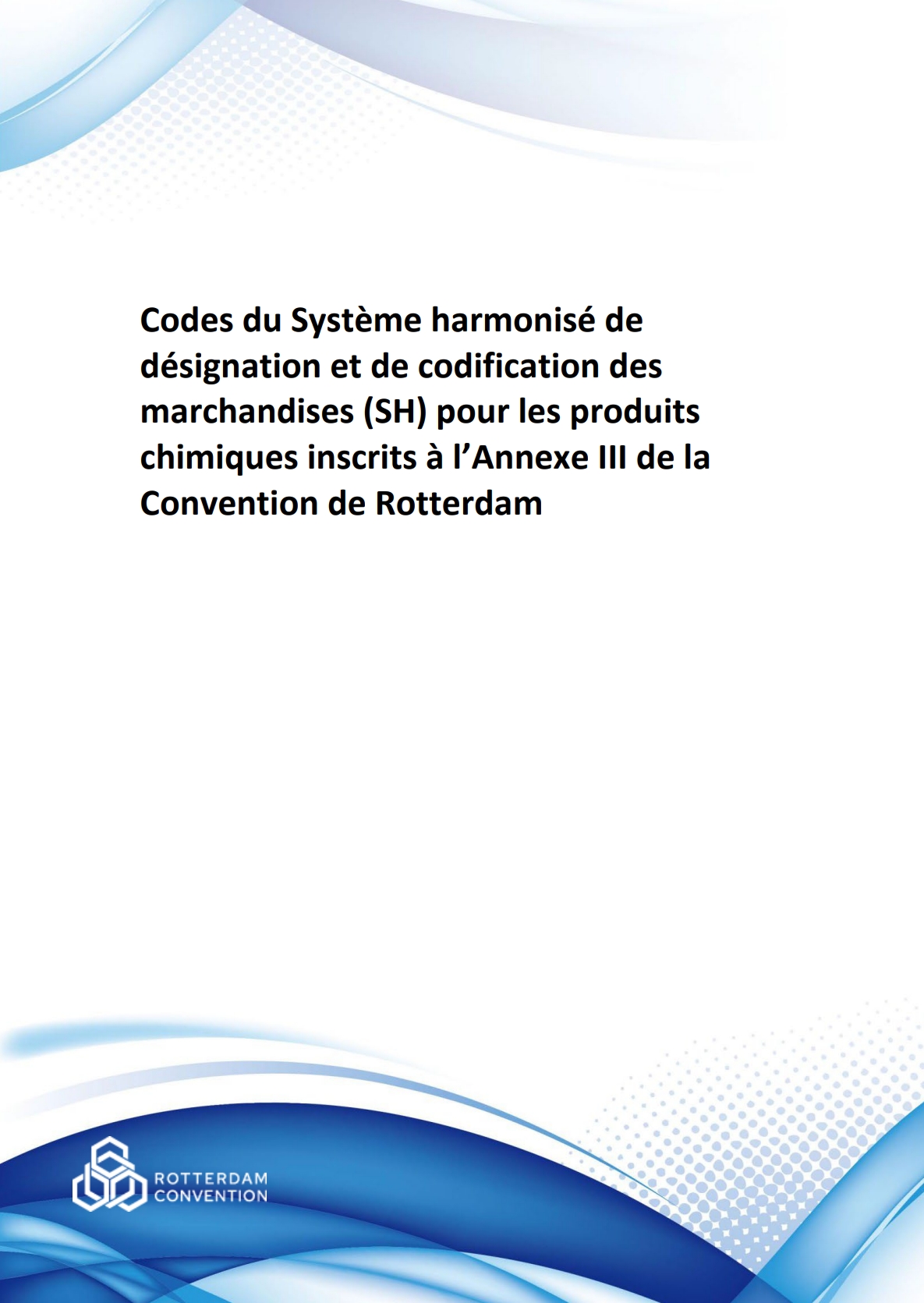 Codes du Système harmonisé de désignation et de codification des marchandises (SH) pour les produits chimiques inscrits à l’Annexe III de la Convention de Rotterdam

ROTTERDAM
CONVENTION